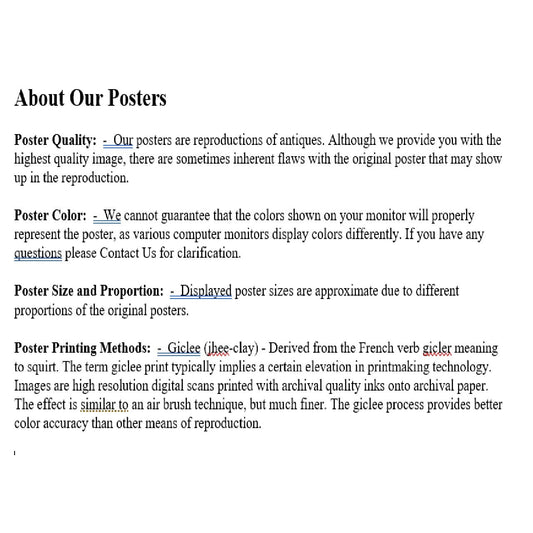 About Our Posters

Poster Quality: - Our posters are reproductions of antiques. Although we provide you with the highest quality image, there are sometimes inherent flaws with the original poster that may show up in the reproduction.

Poster Color: - We cannot guarantee that the colors shown on your monitor will properly represent the poster, as various computer monitors display colors differently. If you have any questions please Contact Us for clarification.

Poster Size and Proportion: - Displayed poster sizes are approximate due to different proportions of the original posters.

Poster Printing Methods: - Giclee (jhee-clay) - Derived from the French verb gicler meaning to squirt. The term giclee print typically implies a certain elevation in printmaking technology. Images are high resolution digital scans printed with archival quality inks onto archival paper. The effect is similar to an air brush technique, but much finer. The giclee process provides better color accuracy than other means of reproduction.